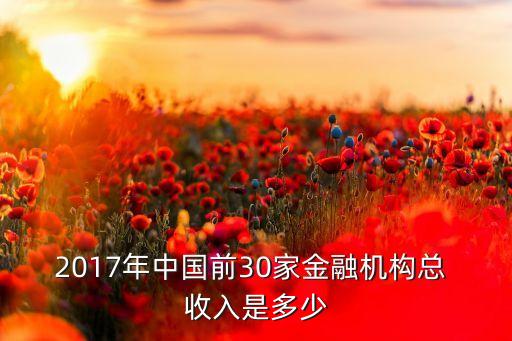 2017年中国前30家金融机构总收入是多少